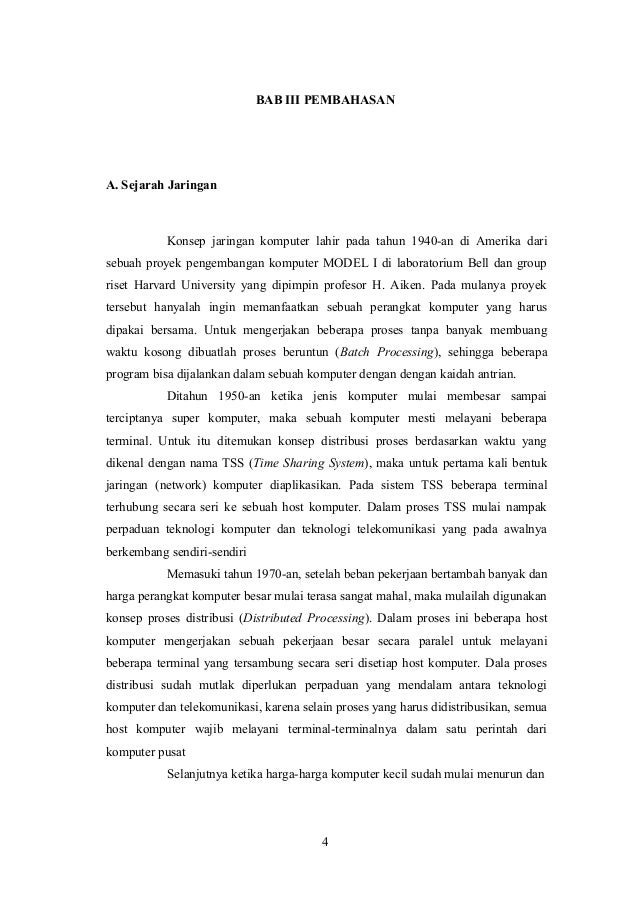 BAB III PEMBAHASAN

A. Sejarah Jaringan

Konsep jaringan komputer lahir pada tahun 1940-an di Amerika dari sebuah proyek pengembangan komputer MODEL I di laboratorium Bell dan group riset Harvard University yang dipimpin profesor H. Aiken. Pada mulanya proyek tersebut hanyalah ingin memanfaatkan sebuah perangkat komputer yang harus dipakai bersama. Untuk mengerjakan beberapa proses tanpa banyak membuang waktu kosong dibuatlah proses beruntun (Batch Processing), sehingga beberapa program bisa dijalankan dalam sebuah komputer dengan dengan kaidah antrian.

Ditahun 1950-an ketika jenis komputer mulai membesar sampai terciptanya super komputer, maka sebuah komputer mesti melayani beberapa terminal. Untuk itu ditemukan konsep distribusi proses berdasarkan waktu yang dikenal dengan nama TSS (Time Sharing System), maka untuk pertama kali bentuk jaringan (network) komputer diaplikasikan. Pada sistem TSS beberapa terminal terhubung secara seri ke sebuah host komputer. Dalam proses TSS mulai nampak perpaduan teknologi komputer dan teknologi telekomunikasi yang pada awalnya berkembang sendiri-sendiri

Memasuki tahun 1970-an, setelah beban pekerjaan bertambah banyak dan harga perangkat komputer besar mulai terasa sangat mahal, maka mulailah digunakan konsep proses distribusi (Distributed Processing). Dalam proses ini beberapa host komputer mengerjakan sebuah pekerjaan besar secara paralel untuk melayani beberapa terminal yang tersambung secara seri disetiap host komputer. Dala proses distribusi sudah mutlak diperlukan perpaduan yang mendalam antara teknologi komputer dan telekomunikasi, karena selain proses yang harus didistribusikan, semua host komputer wajib melayani terminal-terminalnya dalam satu perintah dari komputer pusat

Selanjutnya ketika harga-harga komputer kecil sudah mulai menurun dan

4